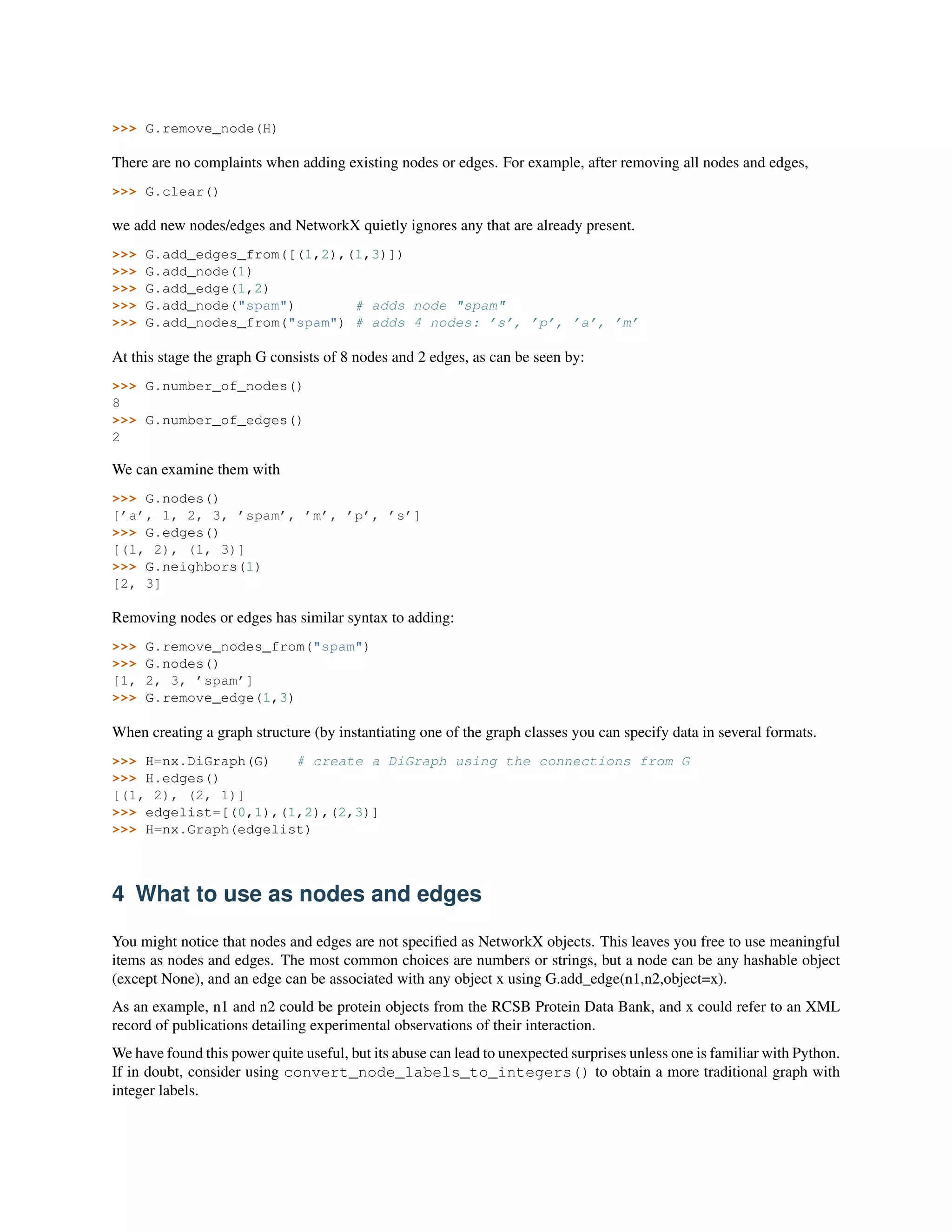 >>> G.remove_node(H)

There are no complaints when adding existing nodes or edges. For example, after removing all nodes and edges,

>>> G.clear()

we add new nodes/edges and NetworkX quietly ignores any that are already present.

>>> G.add_edges_from([(1,2),(1,3)])
>>> G.add_node(1)
>>> G.add_edge(1,2)
>>> G.add_node("spam")       # adds node "spam"
>>> G.add_nodes_from("spam") # adds 4 nodes: 's', 'p', 'a', 'm'

At this stage the graph G consists of 8 nodes and 2 edges, as can be seen by:

>>> G.number_of_nodes()
8
>>> G.number_of_edges()
2

We can examine them with

>>> G.nodes()
['a', 1, 2, 3, 'spam', 'm', 'p', 's']
>>> G.edges()
[(1, 2), (1, 3)]
>>> G.neighbors(1)
[2, 3]

Removing nodes or edges has similar syntax to adding:

>>> G.remove_nodes_from("spam")
>>> G.nodes()
[1, 2, 3, 'spam']
>>> G.remove_edge(1,3)

When creating a graph structure (by instantiating one of the graph classes you can specify data in several formats.

>>> H=nx.DiGraph(G)   # create a DiGraph using the connections from G
>>> H.edges()
[(1, 2), (2, 1)]
>>> edgelist=[(0,1),(1,2),(2,3)]
>>> H=nx.Graph(edgelist)

4 What to use as nodes and edges

You might notice that nodes and edges are not specified as NetworkX objects. This leaves you free to use meaningful items as nodes and edges. The most common choices are numbers or strings, but a node can be any hashable object (except None), and an edge can be associated with any object x using G.add_edge(n1,n2,object=x).

As an example, n1 and n2 could be protein objects from the RCSB Protein Data Bank, and x could refer to an XML record of publications detailing experimental observations of their interaction.

We have found this power quite useful, but its abuse can lead to unexpected surprises unless one is familiar with Python. If in doubt, consider using convert_node_labels_to_integers() to obtain a more traditional graph with integer labels.